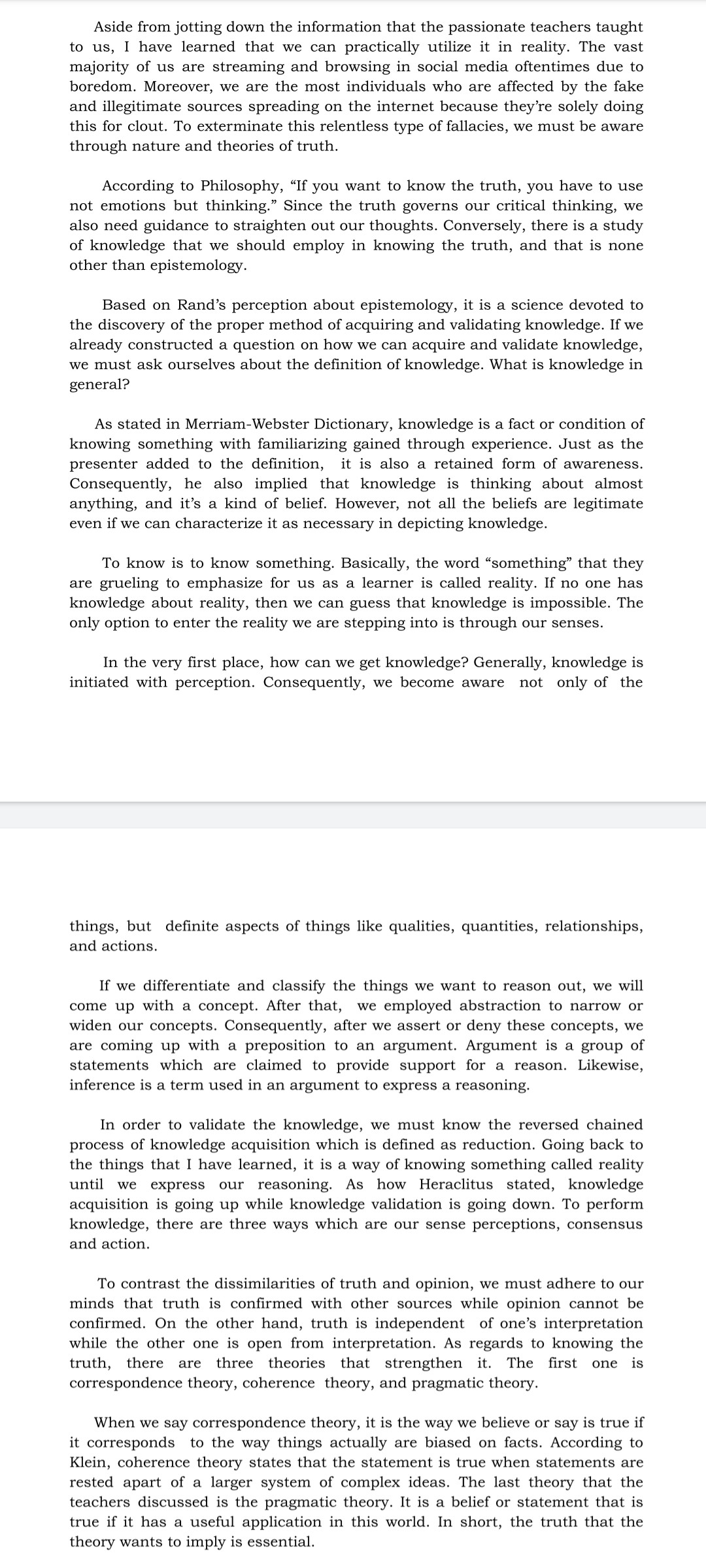 Aside from jotting down the information that the passionate teachers taught to us, I have learned that we can practically utilize it in reality. The vast majority of us are streaming and browsing in social media oftentimes due to boredom. Moreover, we are the most individuals who are affected by the fake and illegitimate sources spreading on the internet because they're solely doing this for clout. To exterminate this relentless type of fallacies, we must be aware through nature and theories of truth.

According to Philosophy, "If you want to know the truth, you have to use not emotions but thinking." Since the truth governs our critical thinking, we also need guidance to straighten out our thoughts. Conversely, there is a study of knowledge that we should employ in knowing the truth, and that is none other than epistemology.

Based on Rand's perception about epistemology, it is a science devoted to the discovery of the proper method of acquiring and validating knowledge. If we already constructed a question on how we can acquire and validate knowledge, we must ask ourselves about the definition of knowledge. What is knowledge in general?

As stated in Merriam-Webster Dictionary, knowledge is a fact or condition of knowing something with familiarizing gained through experience. Just as the presenter added to the definition, it is also a retained form of awareness. Consequently, he also implied that knowledge is thinking about almost anything, and it's a kind of belief. However, not all the beliefs are legitimate even if we can characterize it as necessary in depicting knowledge.

To know is to know something. Basically, the word "something" that they are grueling to emphasize for us as a learner is called reality. If no one has knowledge about reality, then we can guess that knowledge is impossible. The only option to enter the reality we are stepping into is through our senses.

In the very first place, how can we get knowledge? Generally, knowledge is initiated with perception. Consequently, we become aware not only of the things, but definite aspects of things like qualities, quantities, relationships, and actions.

If we differentiate and classify the things we want to reason out, we will come up with a concept. After that, we employed abstraction to narrow or widen our concepts. Consequently, after we assert or deny these concepts, we are coming up with a preposition to an argument. Argument is a group of statements which are claimed to provide support for a reason. Likewise, inference is a term used in an argument to express a reasoning.

In order to validate the knowledge, we must know the reversed chained process of knowledge acquisition which is defined as reduction. Going back to the things that I have learned, it is a way of knowing something called reality until we express our reasoning. As how Heraclitus stated, knowledge acquisition is going up while knowledge validation is going down. To perform knowledge, there are three ways which are our sense perceptions, consensus and action.

To contrast the dissimilarities of truth and opinion, we must adhere to our minds that truth is confirmed with other sources while opinion cannot be confirmed. On the other hand, truth is independent of one's interpretation while the other one is open from interpretation. As regards to knowing the truth, there are three theories that strengthen it. The first one is correspondence theory, coherence theory, and pragmatic theory.

When we say correspondence theory, it is the way we believe or say is true if it corresponds to the way things actually are biased on facts. According to Klein, coherence theory states that the statement is true when statements are rested apart of a larger system of complex ideas. The last theory that the teachers discussed is the pragmatic theory. It is a belief or statement that is true if it has a useful application in this world. In short, the truth that the theory wants to imply is essential.